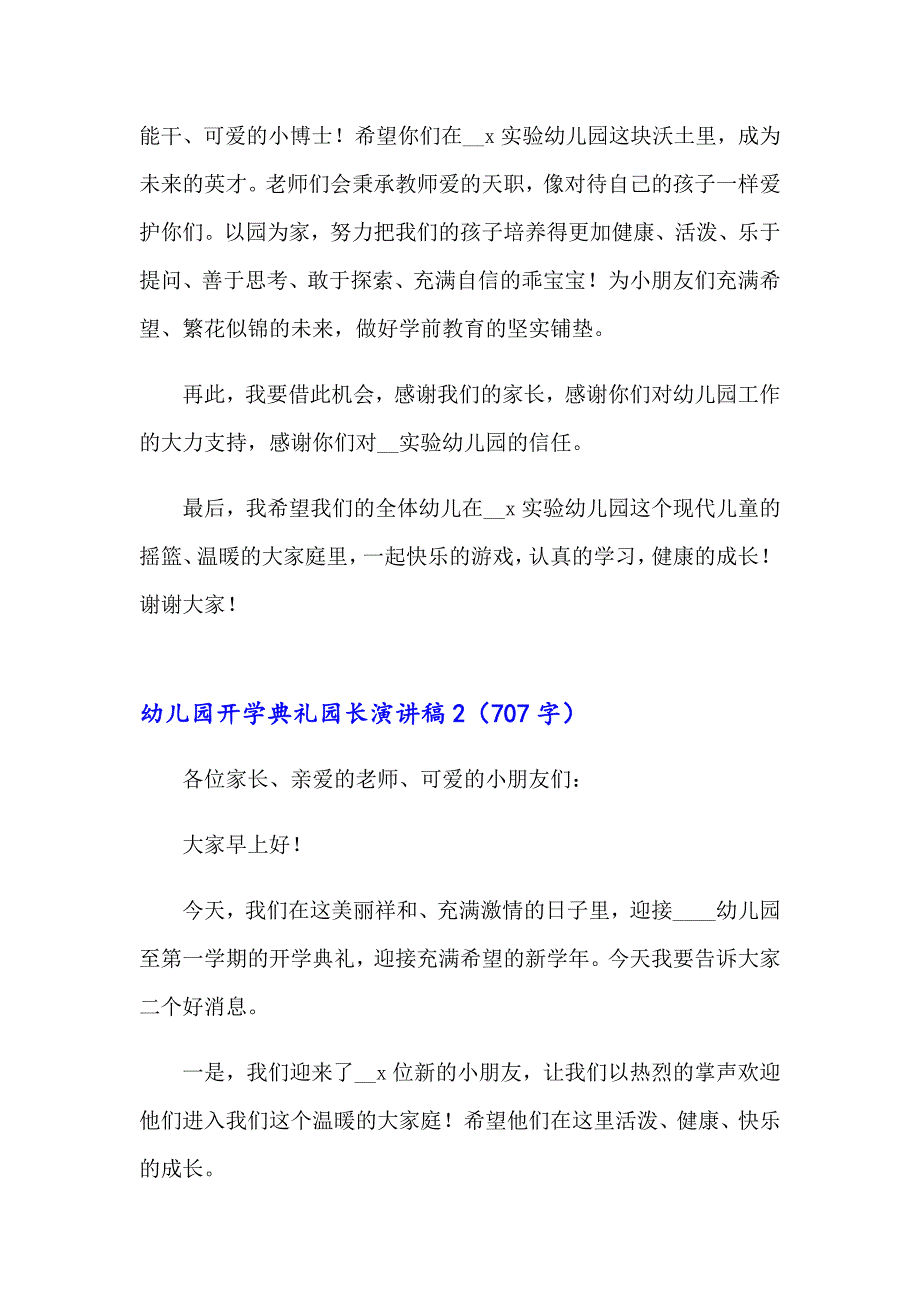 能干、可爱的小博士！希望你们在__x 实验幼儿园这块沃土里，成为未来的英才。老师们会秉承教师爱的天职，像对待自己的孩子一样爱护你们。以园为家，努力把我们的孩子培养得更加健康、活泼、乐于提问、善于思考、敢于探索、充满自信的乖宝宝！为小朋友们充满希望、繁花似锦的未来，做好学前教育的坚实铺垫。

再此，我要借此机会，感谢我们的家长，感谢你们对幼儿园工作的大力支持，感谢你们对__实验幼儿园的信任。

最后，我希望我们的全体幼儿在__x 实验幼儿园这个现代儿童的摇篮、温暖的大家庭里，一起快乐的游戏，认真的学习，健康的成长！谢谢大家！

幼儿园开学典礼园长演讲稿 2（707 字）

各位家长、亲爱的老师、可爱的小朋友们：

大家早上好！

今天，我们在这美丽祥和、充满激情的日子里，迎接____幼儿园至第一学期的开学典礼，迎接充满希望的新学年。今天我要告诉大家二个好消息。

一是，我们迎来了__x 位新的小朋友，让我们以热烈的掌声欢迎他们进入我们这个温暖的大家庭！希望他们在这里活泼、健康、快乐的成长。